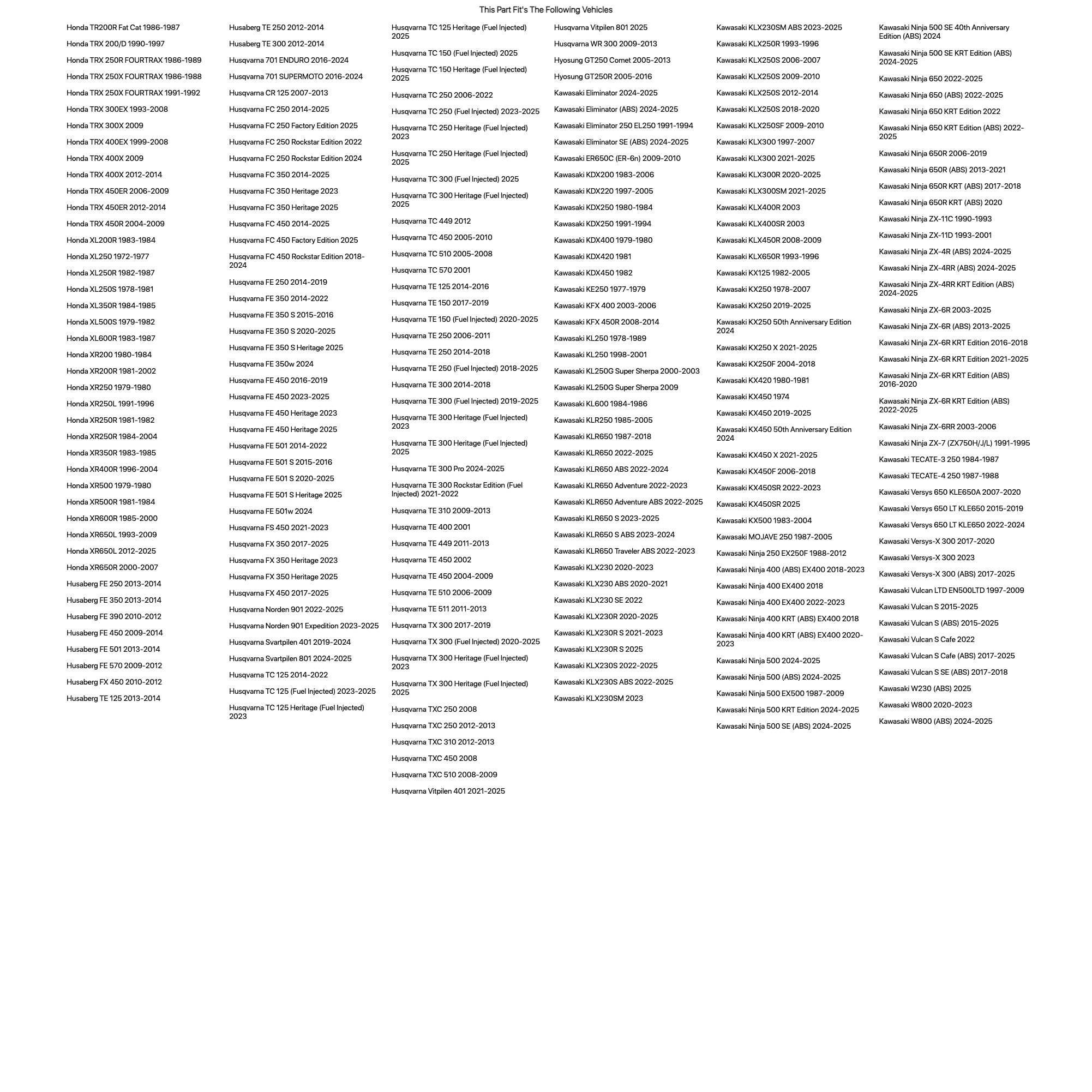 This Part Fit's The Following Vehicles

Honda TR200R Fat Cat 1986-1987
Honda TRX 200/D 1990-1997
Honda TRX 250R FOURTRAX 1986-1989
Honda TRX 250X FOURTRAX 1986-1988
Honda TRX 250X FOURTRAX 1991-1992
Honda TRX 300EX 1993-2008
Honda TRX 300X 2009
Honda TRX 400EX 1999-2008
Honda TRX 400X 2009
Honda TRX 400X 2012-2014
Honda TRX 450ER 2006-2009
Honda TRX 450ER 2012-2014
Honda TRX 450R 2004-2009
Honda XL200R 1983-1984
Honda XL250 1972-1977
Honda XL250R 1982-1987
Honda XL250S 1978-1981
Honda XL350R 1984-1985
Honda XL500S 1979-1982
Honda XL600R 1983-1987
Honda XR200 1980-1984
Honda XR200R 1981-2002
Honda XR250 1979-1980
Honda XR250L 1991-1996
Honda XR250R 1981-1982
Honda XR250R 1984-2004
Honda XR350R 1983-1985
Honda XR400R 1996-2004
Honda XR500 1979-1980
Honda XR500R 1981-1984
Honda XR600R 1985-2000
Honda XR650L 1993-2009
Honda XR650L 2012-2025
Honda XR650R 2000-2007
Husaberg FE 250 2013-2014
Husaberg FE 350 2013-2014
Husaberg FE 390 2010-2012
Husaberg FE 450 2009-2014
Husaberg FE 501 2013-2014
Husaberg FE 570 2009-2012
Husaberg FX 450 2010-2012
Husaberg TE 125 2013-2014

Husaberg TE 250 2012-2014
Husaberg TE 300 2012-2014
Husqvarna 701 ENDURO 2016-2024
Husqvarna 701 SUPERMOTO 2016-2024
Husqvarna CR 125 2007-2013
Husqvarna FC 250 2014-2025
Husqvarna FC 250 Factory Edition 2025
Husqvarna FC 250 Rockstar Edition 2022
Husqvarna FC 250 Rockstar Edition 2024
Husqvarna FC 350 2014-2025
Husqvarna FC 350 Heritage 2023
Husqvarna FC 350 Heritage 2025
Husqvarna FC 450 2014-2025
Husqvarna FC 450 Factory Edition 2025
Husqvarna FC 450 Rockstar Edition 2018-2024
Husqvarna FE 250 2014-2019
Husqvarna FE 350 2014-2022
Husqvarna FE 350 S 2015-2016
Husqvarna FE 350 S 2020-2025
Husqvarna FE 350 S Heritage 2025
Husqvarna FE 350w 2024
Husqvarna FE 450 2016-2019
Husqvarna FE 450 2023-2025
Husqvarna FE 450 Heritage 2023
Husqvarna FE 450 Heritage 2025
Husqvarna FE 501 2014-2022
Husqvarna FE 501 S 2015-2016
Husqvarna FE 501 S 2020-2025
Husqvarna FE 501 S Heritage 2025
Husqvarna FE 501w 2024
Husqvarna FS 450 2021-2023
Husqvarna FX 350 2017-2025
Husqvarna FX 350 Heritage 2023
Husqvarna FX 350 Heritage 2025
Husqvarna FX 450 2017-2025
Husqvarna Norden 901 2022-2025
Husqvarna Norden 901 Expedition 2023-2025
Husqvarna Svartpilen 401 2019-2024
Husqvarna Svartpilen 801 2024-2025
Husqvarna TC 125 2014-2022
Husqvarna TC 125 (Fuel Injected) 2023-2025
Husqvarna TC 125 Heritage (Fuel Injected) 2023

Husqvarna TC 125 Heritage (Fuel Injected) 2025
Husqvarna TC 150 (Fuel Injected) 2025
Husqvarna TC 150 Heritage (Fuel Injected) 2025
Husqvarna TC 250 2006-2022
Husqvarna TC 250 (Fuel Injected) 2023-2025
Husqvarna TC 250 Heritage (Fuel Injected) 2023
Husqvarna TC 250 Heritage (Fuel Injected) 2025
Husqvarna TC 300 (Fuel Injected) 2025
Husqvarna TC 300 Heritage (Fuel Injected) 2025
Husqvarna TC 449 2012
Husqvarna TC 450 2005-2010
Husqvarna TC 510 2005-2008
Husqvarna TC 570 2001
Husqvarna TE 125 2014-2016
Husqvarna TE 150 2017-2019
Husqvarna TE 150 (Fuel Injected) 2020-2025
Husqvarna TE 250 2006-2011
Husqvarna TE 250 2014-2018
Husqvarna TE 250 (Fuel Injected) 2018-2025
Husqvarna TE 300 2014-2018
Husqvarna TE 300 (Fuel Injected) 2019-2025
Husqvarna TE 300 Heritage (Fuel Injected) 2023
Husqvarna TE 300 Heritage (Fuel Injected) 2025
Husqvarna TE 300 Pro 2024-2025
Husqvarna TE 300 Rockstar Edition (Fuel Injected) 2021-2022
Husqvarna TE 310 2009-2013
Husqvarna TE 400 2001
Husqvarna TE 449 2011-2013
Husqvarna TE 450 2002
Husqvarna TE 450 2004-2009
Husqvarna TE 510 2006-2009
Husqvarna TE 511 2011-2013
Husqvarna TX 300 2017-2019
Husqvarna TX 300 (Fuel Injected) 2020-2025
Husqvarna TX 300 Heritage (Fuel Injected) 2023
Husqvarna TX 300 Heritage (Fuel Injected) 2025
Husqvarna TXC 250 2008
Husqvarna TXC 250 2012-2013
Husqvarna TXC 310 2012-2013
Husqvarna TXC 450 2008
Husqvarna TXC 510 2008-2009
Husqvarna Vitpilen 401 2021-2025

Husqvarna Vitpilen 801 2025
Husqvarna WR 300 2009-2013
Hyosung GT250 Comet 2005-2013
Hyosung GT250R 2005-2016
Kawasaki Eliminator 2024-2025
Kawasaki Eliminator (ABS) 2024-2025
Kawasaki Eliminator 250 EL250 1991-1994
Kawasaki Eliminator SE (ABS) 2024-2025
Kawasaki ER650C (ER-6n) 2009-2010
Kawasaki KDX200 1983-2006
Kawasaki KDX220 1997-2005
Kawasaki KDX250 1980-1984
Kawasaki KDX250 1991-1994
Kawasaki KDX400 1979-1980
Kawasaki KDX420 1981
Kawasaki KDX450 1982
Kawasaki KE250 1977-1979
Kawasaki KFX 400 2003-2006
Kawasaki KFX 450R 2008-2014
Kawasaki KL250 1978-1989
Kawasaki KL250 1998-2001
Kawasaki KL250G Super Sherpa 2000-2003
Kawasaki KL250G Super Sherpa 2009
Kawasaki KL600 1984-1986
Kawasaki KLR250 1985-2005
Kawasaki KLR650 1987-2018
Kawasaki KLR650 2022-2025
Kawasaki KLR650 ABS 2022-2024
Kawasaki KLR650 Adventure 2022-2023
Kawasaki KLR650 Adventure ABS 2022-2025
Kawasaki KLR650 S 2023-2025
Kawasaki KLR650 S ABS 2023-2024
Kawasaki KLR650 Traveler ABS 2022-2023
Kawasaki KLX230 2020-2023
Kawasaki KLX230 ABS 2020-2021
Kawasaki KLX230 SE 2022
Kawasaki KLX230R 2020-2025
Kawasaki KLX230R S 2021-2023
Kawasaki KLX230R S 2025
Kawasaki KLX230S 2022-2025
Kawasaki KLX230S ABS 2022-2025
Kawasaki KLX230SM 2023

Kawasaki KLX230SM ABS 2023-2025
Kawasaki KLX250R 1993-1996
Kawasaki KLX250S 2006-2007
Kawasaki KLX250S 2009-2010
Kawasaki KLX250S 2012-2014
Kawasaki KLX250S 2018-2020
Kawasaki KLX250SF 2009-2010
Kawasaki KLX300 1997-2007
Kawasaki KLX300 2021-2025
Kawasaki KLX300R 2020-2025
Kawasaki KLX300SM 2021-2025
Kawasaki KLX400R 2003
Kawasaki KLX400SR 2003
Kawasaki KLX450R 2008-2009
Kawasaki KLX650R 1993-1996
Kawasaki KX125 1982-2005
Kawasaki KX250 1978-2007
Kawasaki KX250 2019-2025
Kawasaki KX250 50th Anniversary Edition 2024
Kawasaki KX250 X 2021-2025
Kawasaki KX250F 2004-2018
Kawasaki KX420 1980-1981
Kawasaki KX450 1974
Kawasaki KX450 2019-2025
Kawasaki KX450 50th Anniversary Edition 2024
Kawasaki KX450 X 2021-2025
Kawasaki KX450F 2006-2018
Kawasaki KX450SR 2022-2023
Kawasaki KX450SR 2025
Kawasaki KX500 1983-2004
Kawasaki MOJAVE 250 1987-2005
Kawasaki Ninja 250 EX250F 1988-2012
Kawasaki Ninja 400 (ABS) EX400 2018-2023
Kawasaki Ninja 400 EX400 2018
Kawasaki Ninja 400 EX400 2022-2023
Kawasaki Ninja 400 KRT (ABS) EX400 2018
Kawasaki Ninja 400 KRT (ABS) EX400 2020-2023
Kawasaki Ninja 500 2024-2025
Kawasaki Ninja 500 (ABS) 2024-2025
Kawasaki Ninja 500 EX500 1987-2009
Kawasaki Ninja 500 KRT Edition 2024-2025
Kawasaki Ninja 500 SE (ABS) 2024-2025

Kawasaki Ninja 500 SE 40th Anniversary Edition (ABS) 2024
Kawasaki Ninja 500 SE KRT Edition (ABS) 2024-2025
Kawasaki Ninja 650 2022-2025
Kawasaki Ninja 650 (ABS) 2022-2025
Kawasaki Ninja 650 KRT Edition 2022
Kawasaki Ninja 650 KRT Edition (ABS) 2022-2025
Kawasaki Ninja 650R 2006-2019
Kawasaki Ninja 650R (ABS) 2013-2021
Kawasaki Ninja 650R KRT (ABS) 2017-2018
Kawasaki Ninja 650R KRT (ABS) 2020
Kawasaki Ninja ZX-11C 1990-1993
Kawasaki Ninja ZX-11D 1993-2001
Kawasaki Ninja ZX-4R (ABS) 2024-2025
Kawasaki Ninja ZX-4RR (ABS) 2024-2025
Kawasaki Ninja ZX-4RR KRT Edition (ABS) 2024-2025
Kawasaki Ninja ZX-6R 2003-2025
Kawasaki Ninja ZX-6R (ABS) 2013-2025
Kawasaki Ninja ZX-6R KRT Edition 2016-2018
Kawasaki Ninja ZX-6R KRT Edition 2021-2025
Kawasaki Ninja ZX-6R KRT Edition (ABS) 2016-2020
Kawasaki Ninja ZX-6R KRT Edition (ABS) 2022-2025
Kawasaki Ninja ZX-6RR 2003-2006
Kawasaki Ninja ZX-7 (ZX750H/J/L) 1991-1995
Kawasaki TECATE-3 250 1984-1987
Kawasaki TECATE-4 250 1987-1988
Kawasaki Versys 650 KLE650A 2007-2020
Kawasaki Versys 650 LT KLE650 2015-2019
Kawasaki Versys 650 LT KLE650 2022-2024
Kawasaki Versys-X 300 2017-2020
Kawasaki Versys-X 300 2023
Kawasaki Versys-X 300 (ABS) 2017-2025
Kawasaki Vulcan LTD EN500LTD 1997-2009
Kawasaki Vulcan S 2015-2025
Kawasaki Vulcan S (ABS) 2015-2025
Kawasaki Vulcan S Cafe 2022
Kawasaki Vulcan S Cafe (ABS) 2017-2025
Kawasaki Vulcan S SE (ABS) 2017-2018
Kawasaki W230 (ABS) 2025
Kawasaki W800 2020-2023
Kawasaki W800 (ABS) 2024-2025